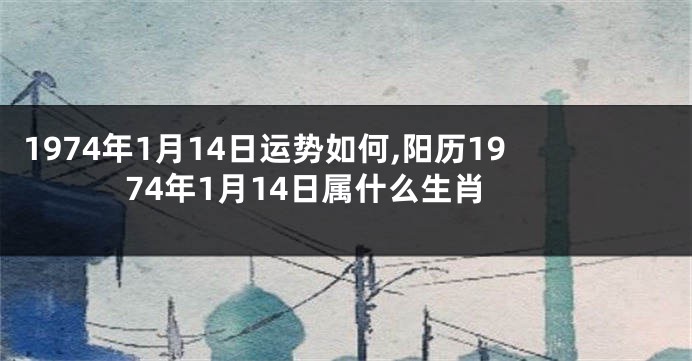 1974年1月14日运势如何,阳历1974年1月14日属什么生肖